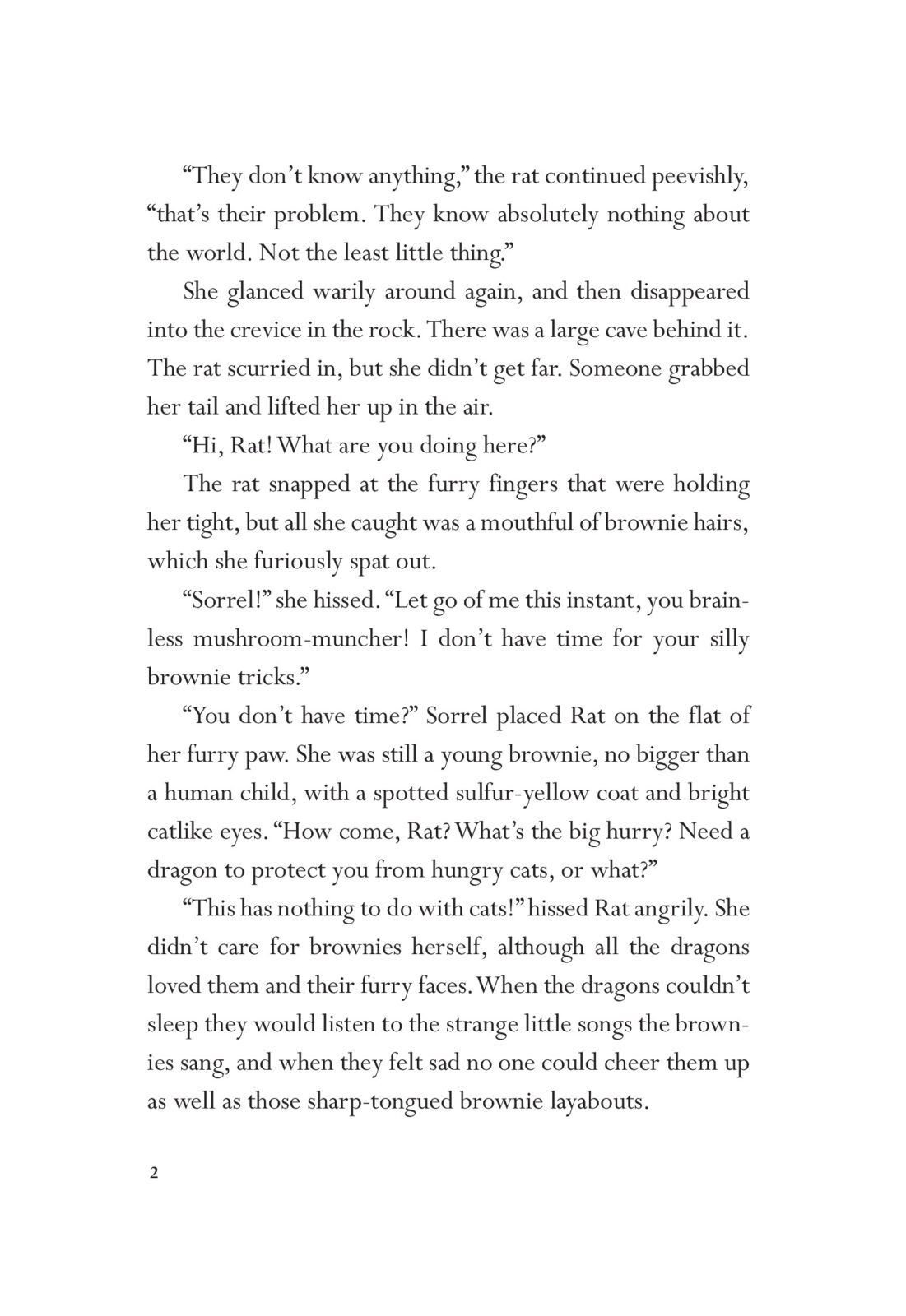 “They don’t know anything,” the rat continued peevishly, “that’s their problem. They know absolutely nothing about the world. Not the least little thing.”

She glanced warily around again, and then disappeared into the crevice in the rock. There was a large cave behind it. The rat scurried in, but she didn’t get far. Someone grabbed her tail and lifted her up in the air.

“Hi, Rat! What are you doing here?”

The rat snapped at the furry fingers that were holding her tight, but all she caught was a mouthful of brownie hairs, which she furiously spat out.

“Sorrel!” she hissed. “Let go of me this instant, you brainless mushroom-muncher! I don’t have time for your silly brownie tricks.”

“You don’t have time?” Sorrel placed Rat on the flat of her furry paw. She was still a young brownie, no bigger than a human child, with a spotted sulfur-yellow coat and bright catlike eyes. “How come, Rat? What’s the big hurry? Need a dragon to protect you from hungry cats, or what?”

“This has nothing to do with cats!” hissed Rat angrily. She didn’t care for brownies herself, although all the dragons loved them and their furry faces. When the dragons couldn’t sleep they would listen to the strange little songs the brownies sang, and when they felt sad no one could cheer them up as well as those sharp-tongued brownie layabouts.

2